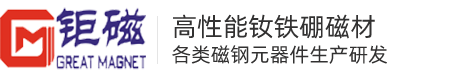 钜磁
GREAT MAGNET

高性能钕铁硼磁材
各类磁钢元器件生产研发